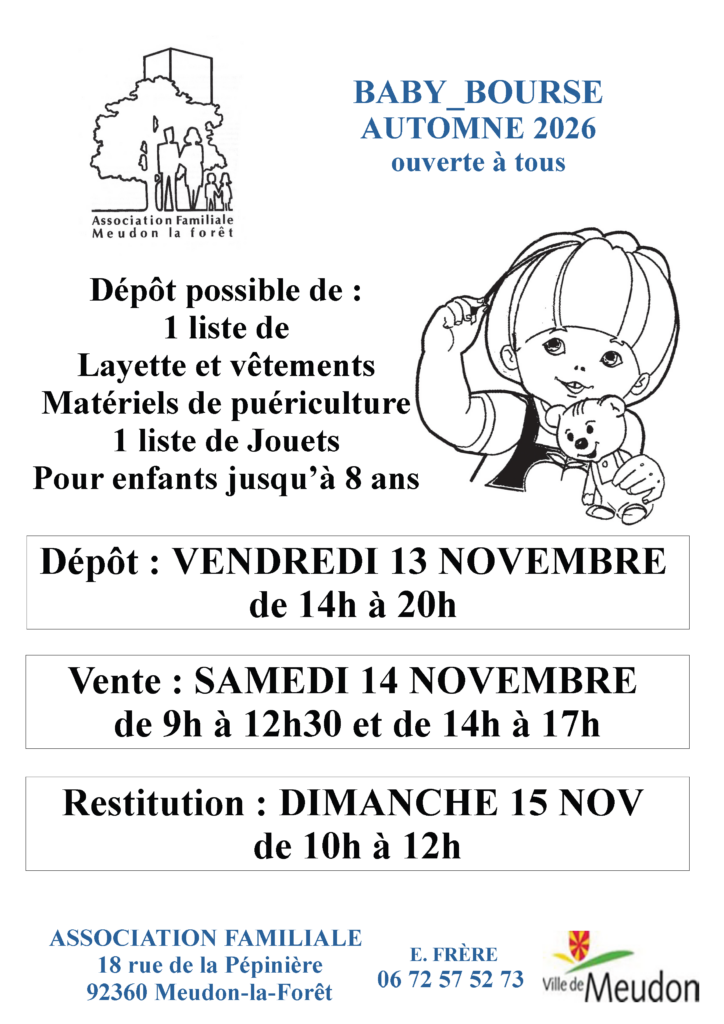 Association Familiale
Meudon la forêt

BABY_BOURSE
AUTOMNE 2026
ouverte à tous

Dépôt possible de :
1 liste de
Layette et vêtements
Matériels de puériculture
1 liste de Jouets
Pour enfants jusqu'à 8 ans

Dépôt : VENDREDI 13 NOVEMBRE
de 14h à 20h

Vente : SAMEDI 14 NOVEMBRE
de 9h à 12h30 et de 14h à 17h

Restitution : DIMANCHE 15 NOV
de 10h à 12h

ASSOCIATION FAMILIALE
18 rue de la Pépinière
92360 Meudon-la-Forêt

E. FRÈRE
06 72 57 52 73

Ville de Meudon